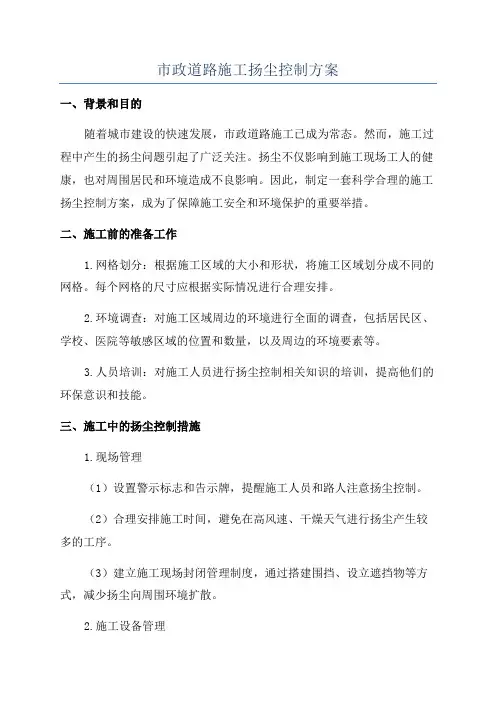 市政道路施工扬尘控制方案

一、背景和目的

随着城市建设的快速发展，市政道路施工已成为常态。然而，施工过程中产生的扬尘问题引起了广泛关注。扬尘不仅影响到施工现场工人的健康，也对周围居民和环境造成不良影响。因此，制定一套科学合理的施工扬尘控制方案，成为了保障施工安全和环境保护的重要举措。

二、施工前的准备工作

1.网格划分：根据施工区域的大小和形状，将施工区域划分成不同的网格。每个网格的尺寸应根据实际情况进行合理安排。

2.环境调查：对施工区域周边的环境进行全面的调查，包括居民区、学校、医院等敏感区域的位置和数量，以及周边的环境要素等。

3.人员培训：对施工人员进行扬尘控制相关知识的培训，提高他们的环保意识和技能。

三、施工中的扬尘控制措施

1.现场管理

（1）设置警示标志和告示牌，提醒施工人员和路人注意扬尘控制。

（2）合理安排施工时间，避免在高风速、干燥天气进行扬尘产生较多的工序。

（3）建立施工现场封闭管理制度，通过搭建围挡、设立遮挡物等方式，减少扬尘向周围环境扩散。

2.施工设备管理